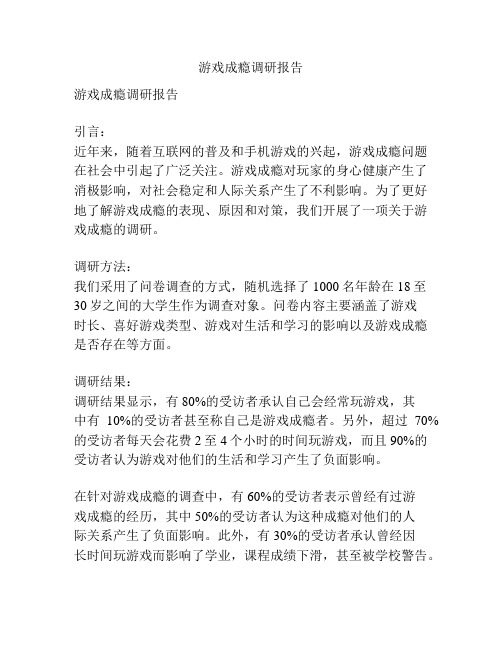 游戏成瘾调研报告

游戏成瘾调研报告

引言：
近年来，随着互联网的普及和手机游戏的兴起，游戏成瘾问题在社会中引起了广泛关注。游戏成瘾对玩家的身心健康产生了消极影响，对社会稳定和人际关系产生了不利影响。为了更好地了解游戏成瘾的表现、原因和对策，我们开展了一项关于游戏成瘾的调研。

调研方法：
我们采用了问卷调查的方式，随机选择了 1000 名年龄在 18 至 30 岁之间的大学生作为调查对象。问卷内容主要涵盖了游戏时长、喜好游戏类型、游戏对生活和学习的影响以及游戏成瘾是否存在等方面。

调研结果：
调研结果显示，有 80%的受访者承认自己会经常玩游戏，其中有 10%的受访者甚至称自己是游戏成瘾者。另外，超过 70%的受访者每天会花费 2 至 4 个小时的时间玩游戏，而且 90%的受访者认为游戏对他们的生活和学习产生了负面影响。

在针对游戏成瘾的调查中，有 60%的受访者表示曾经有过游戏成瘾的经历，其中 50%的受访者认为这种成瘾对他们的人际关系产生了负面影响。此外，有 30%的受访者承认曾经因长时间玩游戏而影响了学业，课程成绩下滑，甚至被学校警告。